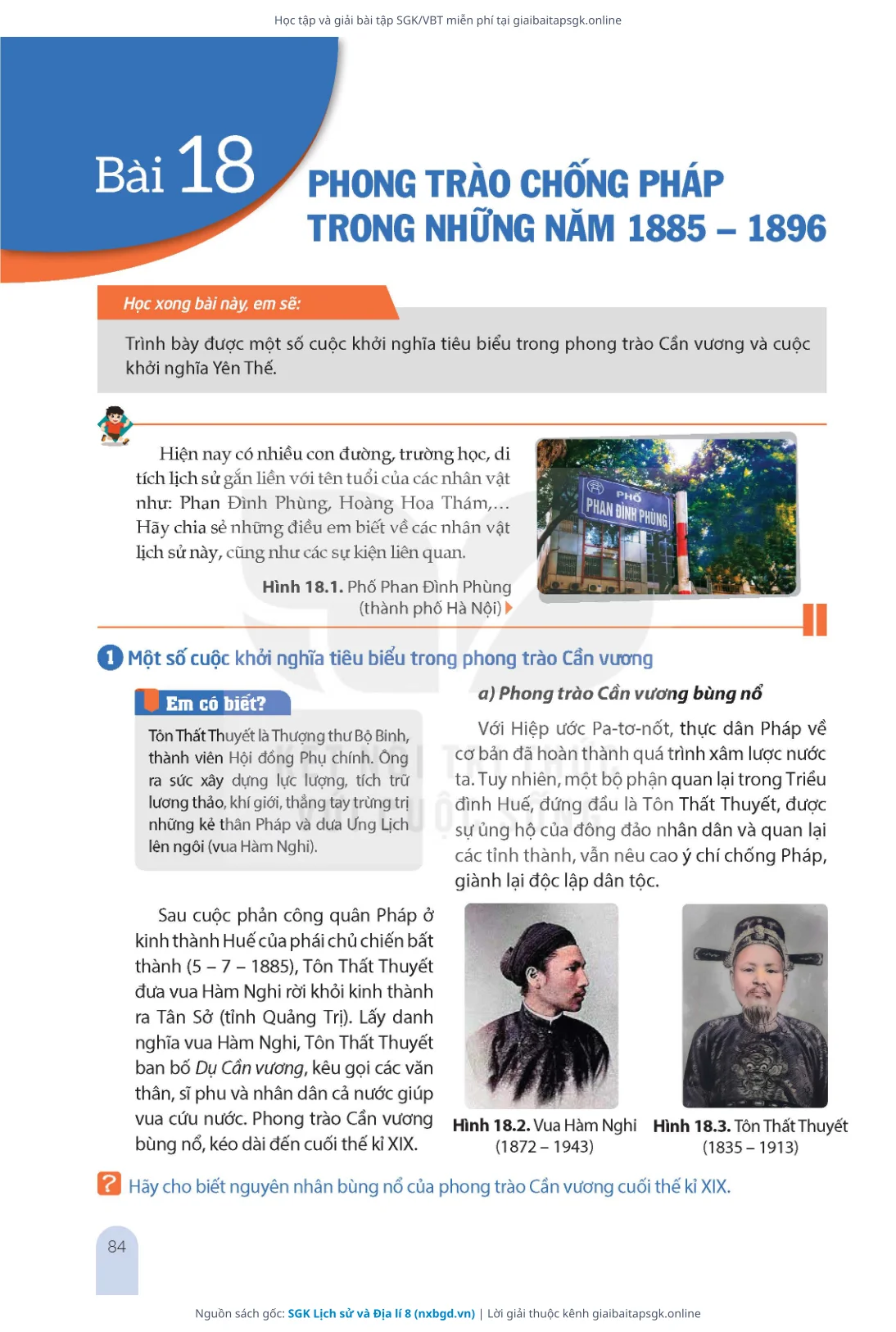 Học tập và giải bài tập SGK/VBT miễn phí tại giaibaitapsgk.online

Bài 18

PHONG TRÀO CHỐNG PHÁP TRONG NHỮNG NĂM 1885 – 1896

Học xong bài này, em sẽ:

Trình bày được một số cuộc khởi nghĩa tiêu biểu trong phong trào Cần vương và cuộc khởi nghĩa Yên Thế.

Hiện nay có nhiều con đường, trường học, di tích lịch sử gắn liền với tên tuổi của các nhân vật như: Phan Đình Phùng, Hoàng Hoa Thám,... Hãy chia sẻ những điều em biết về các nhân vật lịch sử này, cũng như các sự kiện liên quan.

PHỐ PHAN ĐÌNH PHÙNG

Hình 18.1. Phố Phan Đình Phùng (thành phố Hà Nội)

1 Một số cuộc khởi nghĩa tiêu biểu trong phong trào Cần vương

Em có biết?

Tôn Thất Thuyết là Thượng thư Bộ Binh, thành viên Hội đồng Phụ chính. Ông ra sức xây dựng lực lượng, tích trữ lương thảo, khí giới, thẳng tay trừng trị những kẻ thân Pháp và đưa Ưng Lịch lên ngôi (vua Hàm Nghi).

a) Phong trào Cần vương bùng nổ

Với Hiệp ước Pa-tơ-nốt, thực dân Pháp về cơ bản đã hoàn thành quá trình xâm lược nước ta. Tuy nhiên, một bộ phận quan lại trong Triều đình Huế, đứng đầu là Tôn Thất Thuyết, được sự ủng hộ của đông đảo nhân dân và quan lại các tỉnh thành, vẫn nêu cao ý chí chống Pháp, giành lại độc lập dân tộc.

Sau cuộc phản công quân Pháp ở kinh thành Huế của phái chủ chiến bất thành (5 – 7 – 1885), Tôn Thất Thuyết đưa vua Hàm Nghi rời khỏi kinh thành ra Tân Sở (tỉnh Quảng Trị). Lấy danh nghĩa vua Hàm Nghi, Tôn Thất Thuyết ban bố Dụ Cần vương, kêu gọi các văn thân, sĩ phu và nhân dân cả nước giúp vua cứu nước. Phong trào Cần vương bùng nổ, kéo dài đến cuối thế kỉ XIX.

Hình 18.2. Vua Hàm Nghi (1872 – 1943)

Hình 18.3. Tôn Thất Thuyết (1835 – 1913)

? Hãy cho biết nguyên nhân bùng nổ của phong trào Cần vương cuối thế kỉ XIX.

84

Nguồn sách gốc: SGK Lịch sử và Địa lí 8 (nxbgd.vn) | Lời giải thuộc kênh giaibaitapsgk.online